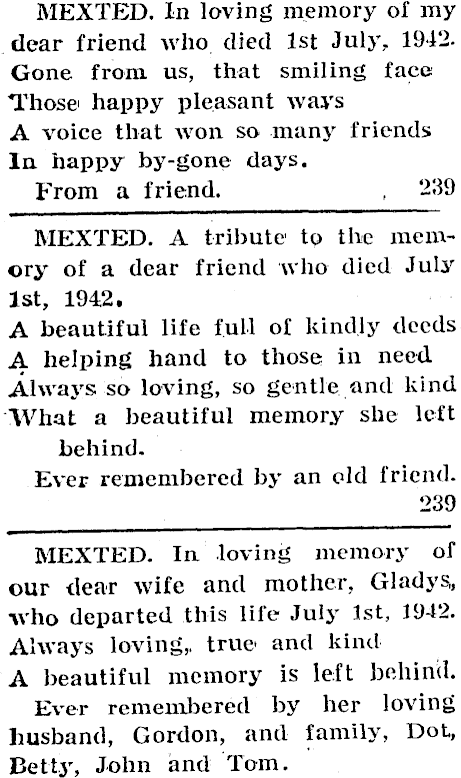 MEXTED. In loving memory of my dear friend who died 1st July, 1942.
Gone from us, that smiling face
Those happy pleasant ways
A voice that won so many friends
In happy by-gone days.
From a friend. 239

MEXTED. A tribute to the memory of a dear friend who died July 1st, 1942.
A beautiful life full of kindly deeds
A helping hand to those in need
Always so loving, so gentle and kind
What a beautiful memory she left behind.
Ever remembered by an old friend. 239

MEXTED. In loving memory of our dear wife and mother, Gladys, who departed this life July 1st, 1942.
Always loving, true and kind
A beautiful memory is left behind.
Ever remembered by her loving husband, Gordon, and family, Dot, Betty, John and Tom.